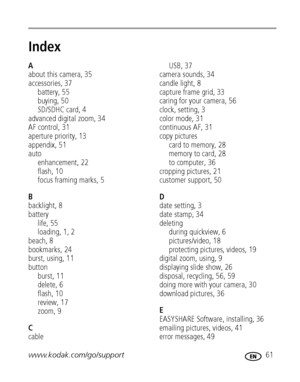 Index

A
about this camera, 35
accessories, 37
battery, 55
buying, 50
SD/SDHC card, 4
advanced digital zoom, 34
AF control, 31
aperture priority, 13
appendix, 51
auto
enhancement, 22
flash, 10
focus framing marks, 5

B
backlight, 8
battery
life, 55
loading, 1, 2
beach, 8
bookmarks, 24
burst, using, 11
button
burst, 11
delete, 6
flash, 10
review, 17
zoom, 9

C
cable
USB, 37
camera sounds, 34
candle light, 8
capture frame grid, 33
caring for your camera, 56
clock, setting, 3
color mode, 31
continuous AF, 31
copy pictures
card to memory, 28
memory to card, 28
to computer, 36
cropping pictures, 21
customer support, 50

D
date setting, 3
date stamp, 34
deleting
during quickview, 6
pictures/video, 18
protecting pictures, videos, 19
digital zoom, using, 9
displaying slide show, 26
disposal, recycling, 56, 59
doing more with your camera, 30
download pictures, 36

E
EASYSHARE Software, installing, 36
emailing pictures, videos, 41
error messages, 49

www.kodak.com/go/support

EN 61